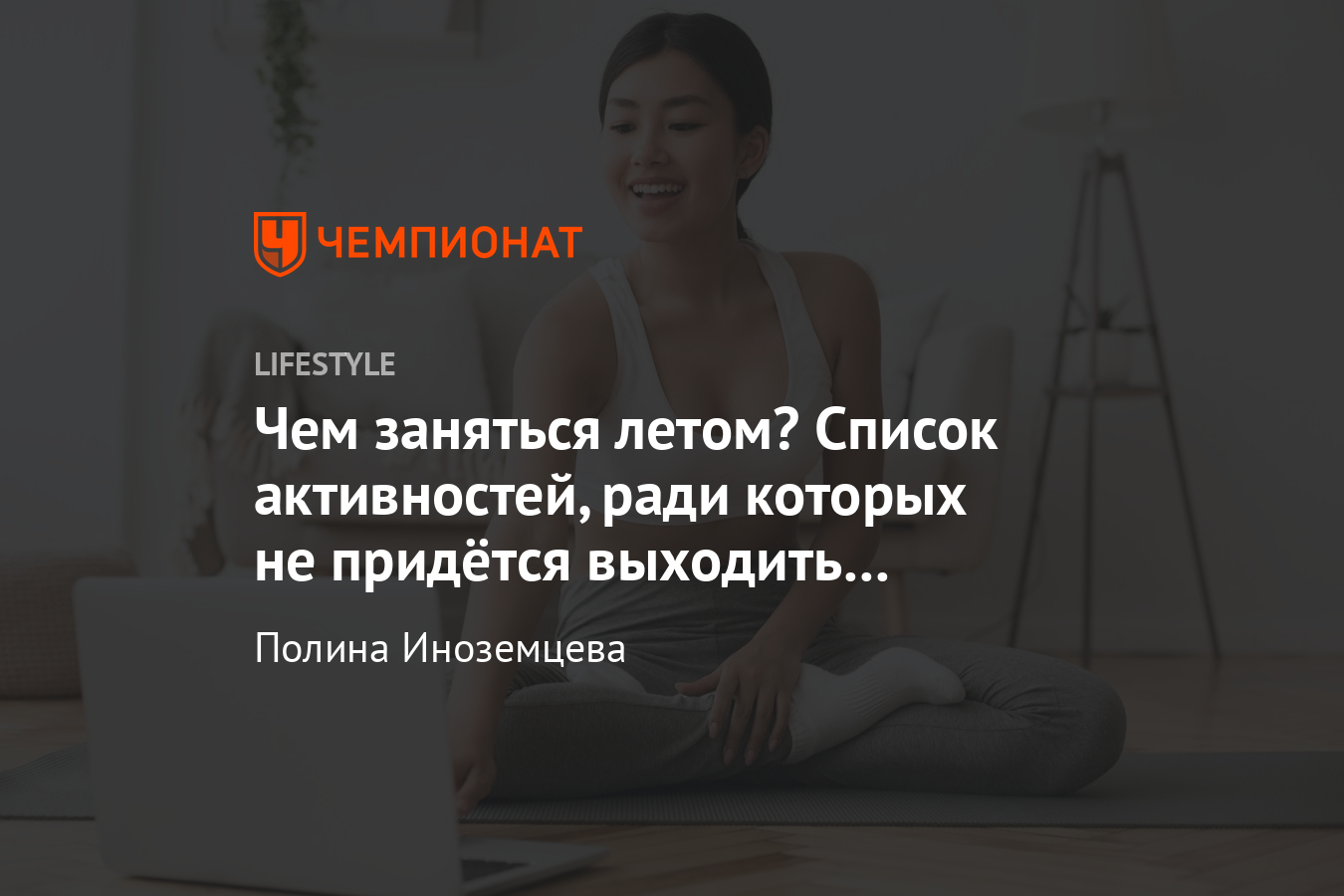 ЧЕМПИОНАТ

LIFESTYLE

Чем заняться летом? Список активностей, ради которых не придётся выходить…

Полина Иноземцева